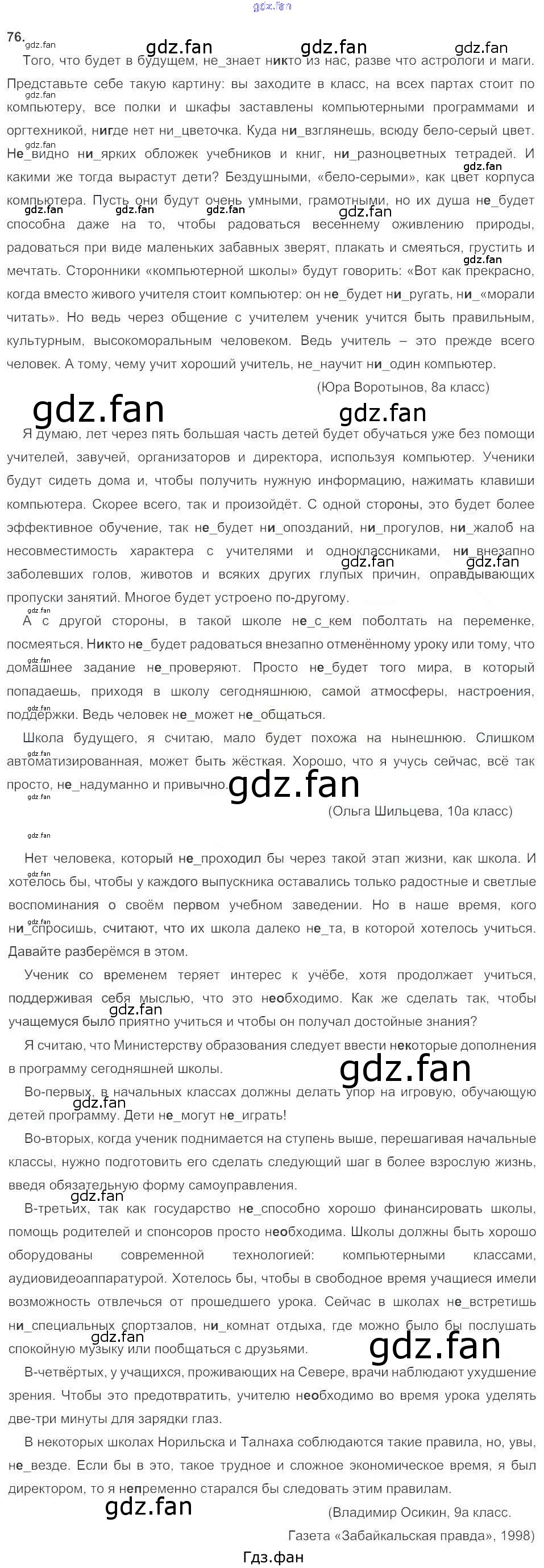 76.

Того, что будет в будущем, не_знает никто из нас, разве что астрологи и маги. Представьте себе такую картину: вы заходите в класс, на всех партах стоит по компьютеру, все полки и шкафы заставлены компьютерными программами и оргтехникой, нигде нет ни_цветочка. Куда ни_взглянешь, всюду бело-серый цвет. Не_видно ни_ярких обложек учебников и книг, ни_разноцветных тетрадей. И какими же тогда вырастут дети? Бездушными, «бело-серыми», как цвет корпуса компьютера. Пусть они будут очень умными, грамотными, но их душа не_будет способна даже на то, чтобы радоваться весеннему оживлению природы, радоваться при виде маленьких забавных зверят, плакать и смеяться, грустить и мечтать. Сторонники «компьютерной школы» будут говорить: «Вот как прекрасно, когда вместо живого учителя стоит компьютер: он не_будет ни_ругать, ни_«морали читать». Но ведь через общение с учителем ученик учится быть правильным, культурным, высокоморальным человеком. Ведь учитель – это прежде всего человек. А тому, чему учит хороший учитель, не_научит ни_один компьютер.

(Юра Воротынов, 8а класс)

Я думаю, лет через пять большая часть детей будет обучаться уже без помощи учителей, завучей, организаторов и директора, используя компьютер. Ученики будут сидеть дома и, чтобы получить нужную информацию, нажимать клавиши компьютера. Скорее всего, так и произойдёт. С одной стороны, это будет более эффективное обучение, так не_будет ни_опозданий, ни_прогулов, ни_жалоб на несовместимость характера с учителями и одноклассниками, ни_внезапно заболевших голов, животов и всяких других глупых причин, оправдывающих пропуски занятий. Многое будет устроено по-другому.

А с другой стороны, в такой школе не_с_кем поболтать на переменке, посмеяться. Никто не_будет радоваться внезапно отменённому уроку или тому, что домашнее задание не_проверяют. Просто не_будет того мира, в который попадаешь, приходя в школу сегодняшнюю, самой атмосферы, настроения, поддержки. Ведь человек не_может не_общаться.

Школа будущего, я считаю, мало будет похожа на нынешнюю. Слишком автоматизированная, может быть жёсткая. Хорошо, что я учусь сейчас, всё так просто, не_надуманно и привычно.

(Ольга Шильцева, 10а класс)

Нет человека, который не_проходил бы через такой этап жизни, как школа. И хотелось бы, чтобы у каждого выпускника оставались только радостные и светлые воспоминания о своём первом учебном заведении. Но в наше время, кого ни_спросишь, считают, что их школа далеко не_та, в которой хотелось учиться. Давайте разберёмся в этом.

Ученик со временем теряет интерес к учёбе, хотя продолжает учиться, поддерживая себя мыслью, что это необходимо. Как же сделать так, чтобы учащемуся было приятно учиться и чтобы он получал достойные знания?

Я считаю, что Министерству образования следует ввести некоторые дополнения в программу сегодняшней школы.

Во-первых, в начальных классах должны делать упор на игровую, обучающую детей программу. Дети не_могут не_играть!

Во-вторых, когда ученик поднимается на ступень выше, перешагивая начальные классы, нужно подготовить его сделать следующий шаг в более взрослую жизнь, введя обязательную форму самоуправления.

В-третьих, так как государство не_способно хорошо финансировать школы, помощь родителей и спонсоров просто необходима. Школы должны быть хорошо оборудованы современной технологией: компьютерными классами, аудиовидеоаппаратурой. Хотелось бы, чтобы в свободное время учащиеся имели возможность отвлечься от прошедшего урока. Сейчас в школах не_встретишь ни_специальных спортзалов, ни_комнат отдыха, где можно было бы послушать спокойную музыку или пообщаться с друзьями.

В-четвёртых, у учащихся, проживающих на Севере, врачи наблюдают ухудшение зрения. Чтобы это предотвратить, учителю необходимо во время урока уделять две-три минуты для зарядки глаз.

В некоторых школах Норильска и Талнаха соблюдаются такие правила, но, увы, не_везде. Если бы в это, такое трудное и сложное экономическое время, я был директором, то я непременно старался бы следовать этим правилам.

(Владимир Осикин, 9а класс.
Газета «Забайкальская правда», 1998)

Гдз.фан

gdz.fan